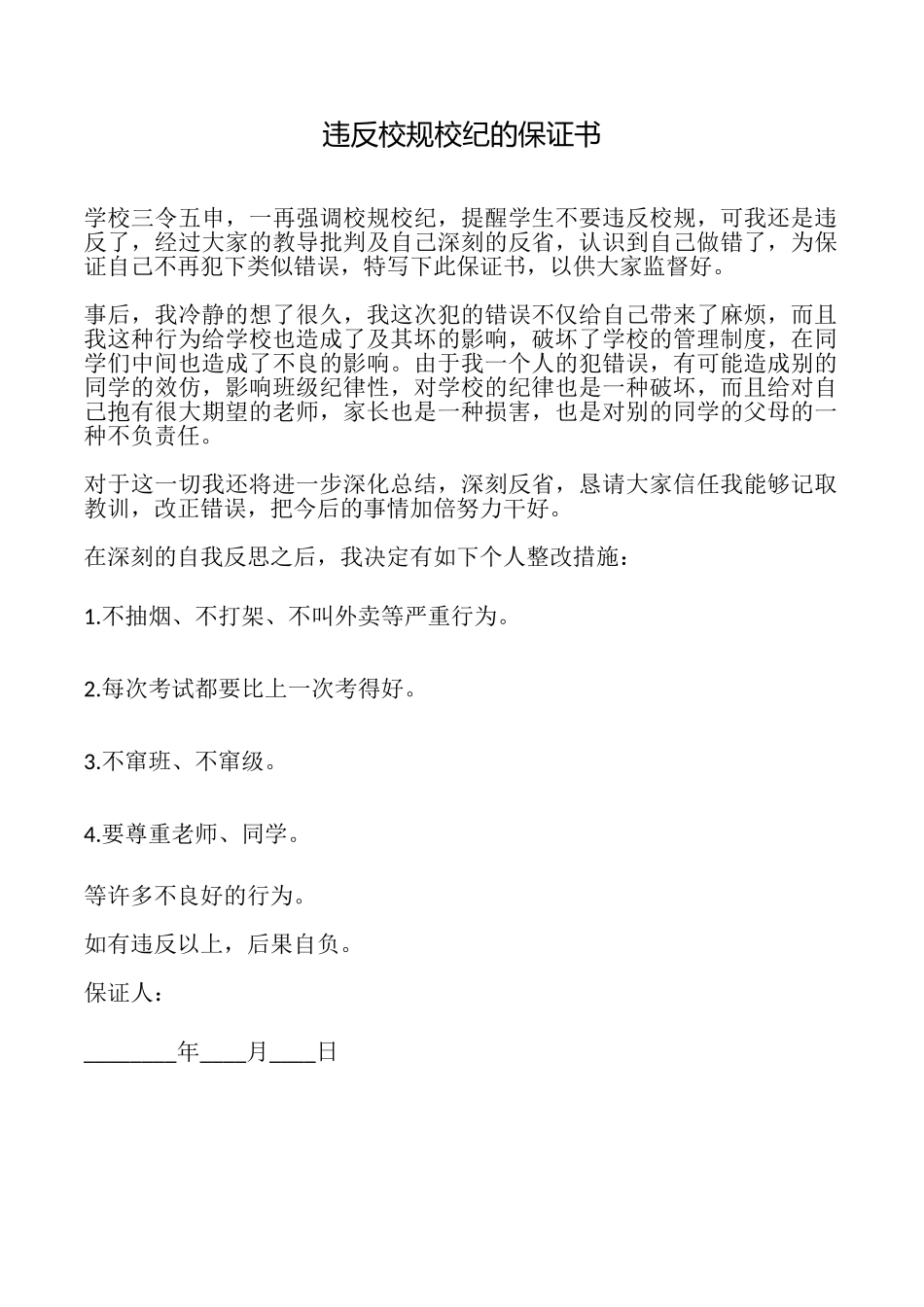 违反校规校纪的保证书

学校三令五申，一再强调校规校纪，提醒学生不要违反校规，可我还是违反了，经过大家的教导批判及自己深刻的反省，认识到自己做错了，为保证自己不再犯下类似错误，特写下此保证书，以供大家监督好。

事后，我冷静的想了很久，我这次犯的错误不仅给自己带来了麻烦，而且我这种行为给学校也造成了及其坏的影响，破坏了学校的管理制度，在同学们中间也造成了不良的影响。由于我一个人的犯错误，有可能造成别的同学的效仿，影响班级纪律性，对学校的纪律也是一种破坏，而且给对自己抱有很大期望的老师，家长也是一种损害，也是对别的同学的父母的一种不负责任。

对于这一切我还将进一步深化总结，深刻反省，恳请大家信任我能够记取教训，改正错误，把今后的事情加倍努力干好。

在深刻的自我反思之后，我决定有如下个人整改措施：

1.不抽烟、不打架、不叫外卖等严重行为。

2.每次考试都要比上一次考得好。

3.不窜班、不窜级。

4.要尊重老师、同学。

等许多不良好的行为。

如有违反以上，后果自负。

保证人：

________年____月____日